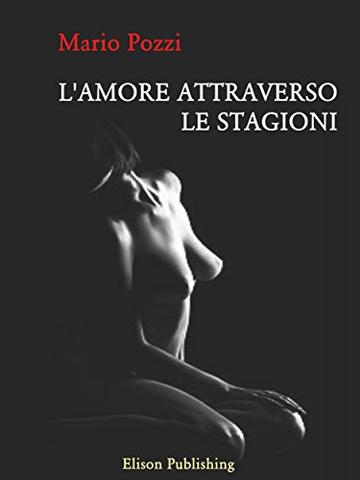 Mario Pozzi

L'AMORE ATTRAVERSO LE STAGIONI

Elison Publishing